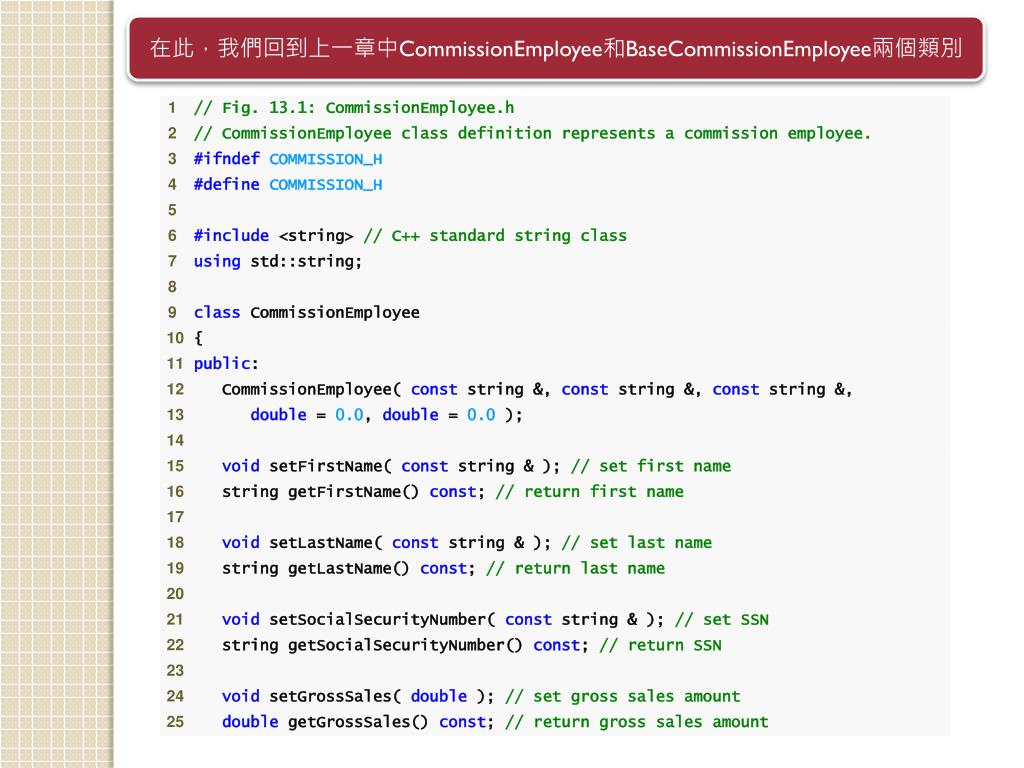 在此，我們回到上一章中CommissionEmployee和BaseCommissionEmployee兩個類別

1 // Fig. 13.1: CommissionEmployee.h
2 // CommissionEmployee class definition represents a commission employee.
3 #ifndef COMMISSION_H
4 #define COMMISSION_H
5
6 #include <string> // C++ standard string class
7 using std::string;
8
9 class CommissionEmployee
10 {
11 public:
12 CommissionEmployee( const string &, const string &, const string &,
13 double = 0.0, double = 0.0 );
14
15 void setFirstName( const string & ); // set first name
16 string getFirstName() const; // return first name
17
18 void setLastName( const string & ); // set last name
19 string getLastName() const; // return last name
20
21 void setSocialSecurityNumber( const string & ); // set SSN
22 string getSocialSecurityNumber() const; // return SSN
23
24 void setGrossSales( double ); // set gross sales amount
25 double getGrossSales() const; // return gross sales amount